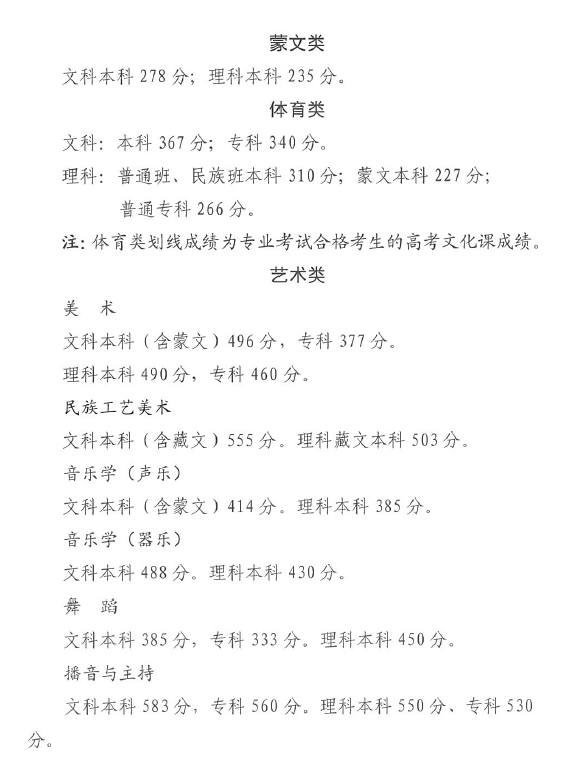 蒙文类

文科本科 278 分；理科本科 235 分。

体育类

文科：本科 367 分；专科 340 分。

理科：普通班、民族班本科 310 分；蒙文本科 227 分；普通专科 266 分。

注：体育类划线成绩为专业考试合格考生的高考文化课成绩。

艺术类

美　术

文科本科（含蒙文）496 分，专科 377 分。

理科本科 490 分，专科 460 分。

民族工艺美术

文科本科（含藏文）555 分。理科藏文本科 503 分。

音乐学（声乐）

文科本科（含蒙文）414 分。理科本科 385 分。

音乐学（器乐）

文科本科 488 分。理科本科 430 分。

舞　蹈

文科本科 385 分，专科 333 分。理科本科 450 分。

播音与主持

文科本科 583 分，专科 560 分。理科本科 550 分、专科 530 分。